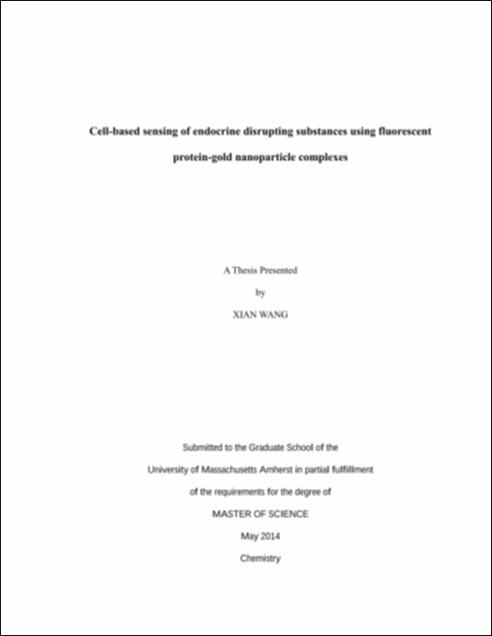 Cell-based sensing of endocrine disrupting substances using fluorescent protein-gold nanoparticle complexes

A Thesis Presented

by

XIAN WANG

Submitted to the Graduate School of the

University of Massachusetts Amherst in partial fulfillment

of the requirements for the degree of

MASTER OF SCIENCE

May 2014

Chemistry